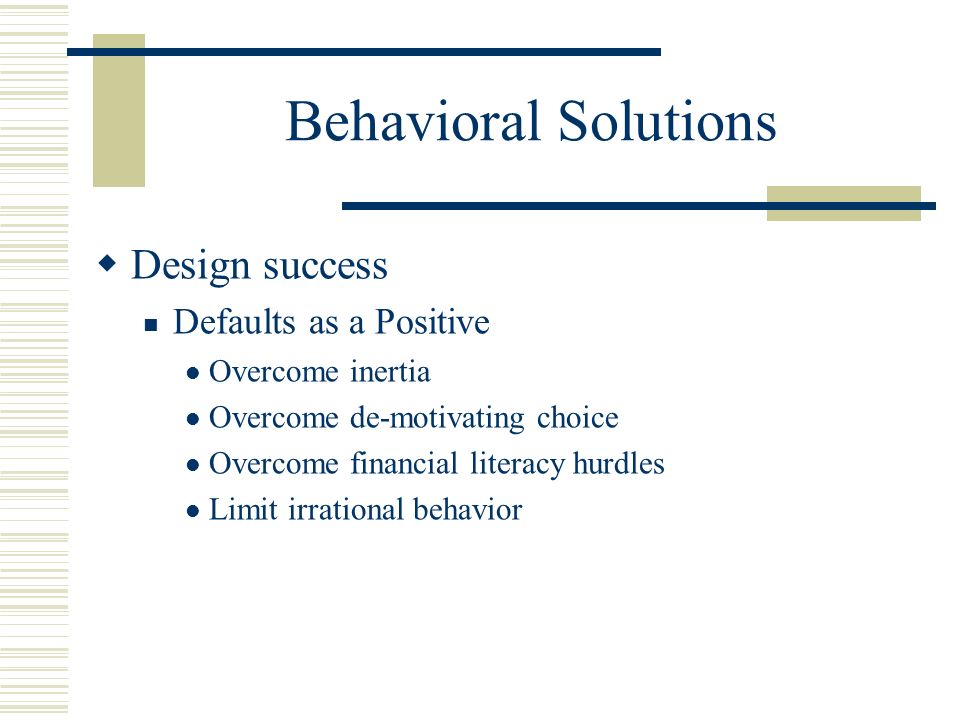 Behavioral Solutions

Design success

Defaults as a Positive

Overcome inertia

Overcome de-motivating choice

Overcome financial literacy hurdles

Limit irrational behavior